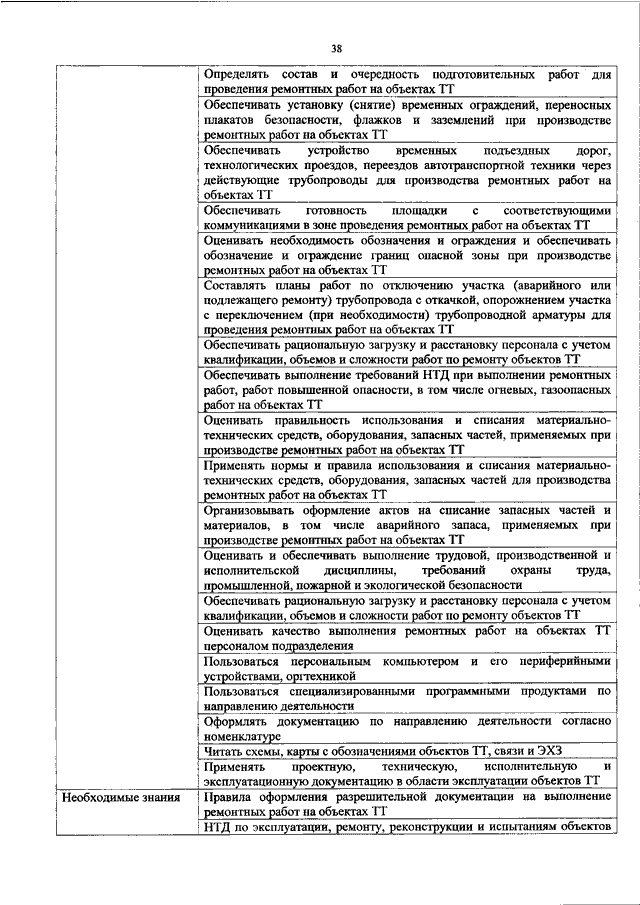 38

| | |
|---|---|
| | Определять состав и очередность подготовительных работ для проведения ремонтных работ на объектах ТТ |
| | Обеспечивать установку (снятие) временных ограждений, переносных плакатов безопасности, флажков и заземлений при производстве ремонтных работ на объектах ТТ |
| | Обеспечивать устройство временных подъездных дорог, технологических проездов, переездов автотранспортной техники через действующие трубопроводы для производства ремонтных работ на объектах ТТ |
| | Обеспечивать готовность площадки с соответствующими коммуникациями в зоне проведения ремонтных работ на объектах ТТ |
| | Оценивать необходимость обозначения и ограждения и обеспечивать обозначение и ограждение границ опасной зоны при производстве ремонтных работ на объектах ТТ |
| | Составлять планы работ по отключению участка (аварийного или подлежащего ремонту) трубопровода с откачкой, опорожнением участка с переключением (при необходимости) трубопроводной арматуры для проведения ремонтных работ на объектах ТТ |
| | Обеспечивать рациональную загрузку и расстановку персонала с учетом квалификации, объемов и сложности работ по ремонту объектов ТТ |
| | Обеспечивать выполнение требований НТД при выполнении ремонтных работ, работ повышенной опасности, в том числе огневых, газоопасных работ на объектах ТТ |
| | Оценивать правильность использования и списания материально-технических средств, оборудования, запасных частей, применяемых при производстве ремонтных работ на объектах ТТ |
| | Применять нормы и правила использования и списания материально-технических средств, оборудования, запасных частей для производства ремонтных работ на объектах ТТ |
| | Организовывать оформление актов на списание запасных частей и материалов, в том числе аварийного запаса, применяемых при производстве ремонтных работ на объектах ТТ |
| | Оценивать и обеспечивать выполнение трудовой, производственной и исполнительской дисциплины, требований охраны труда, промышленной, пожарной и экологической безопасности |
| | Обеспечивать рациональную загрузку и расстановку персонала с учетом квалификации, объемов и сложности работ по ремонту объектов ТТ |
| | Оценивать качество выполнения ремонтных работ на объектах ТТ персоналом подразделения |
| | Пользоваться персональным компьютером и его периферийными устройствами, оргтехникой |
| | Пользоваться специализированными программными продуктами по направлению деятельности |
| | Оформлять документацию по направлению деятельности согласно номенклатуре |
| | Читать схемы, карты с обозначениями объектов ТТ, связи и ЭХЗ |
| | Применять проектную, техническую, исполнительную и эксплуатационную документацию в области эксплуатации объектов ТТ |
| Необходимые знания | Правила оформления разрешительной документации на выполнение ремонтных работ на объектах ТТ |
| | НТД по эксплуатации, ремонту, реконструкции и испытаниям объектов |